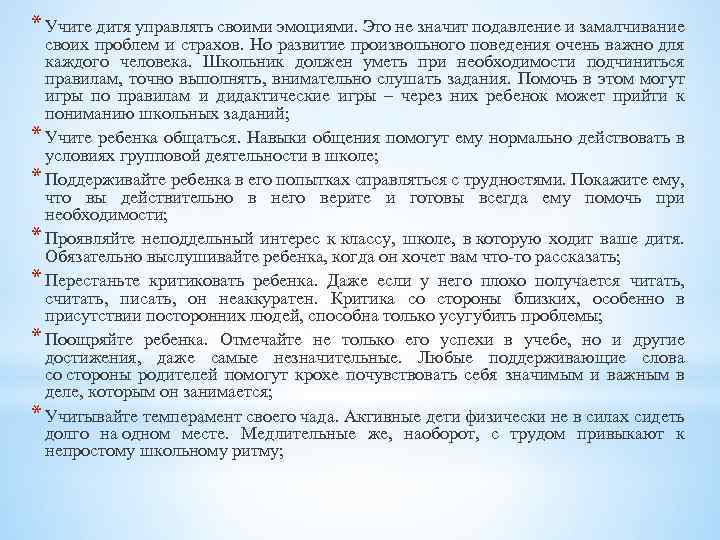 * Учите дитя управлять своими эмоциями. Это не значит подавление и замалчивание своих проблем и страхов. Но развитие произвольного поведения очень важно для каждого человека. Школьник должен уметь при необходимости подчиниться правилам, точно выполнять, внимательно слушать задания. Помочь в этом могут игры по правилам и дидактические игры – через них ребенок может прийти к пониманию школьных заданий;

* Учите ребенка общаться. Навыки общения помогут ему нормально действовать в условиях групповой деятельности в школе;

* Поддерживайте ребенка в его попытках справляться с трудностями. Покажите ему, что вы действительно в него верите и готовы всегда ему помочь при необходимости;

* Проявляйте неподдельный интерес к классу, школе, в которую ходит ваше дитя. Обязательно выслушивайте ребенка, когда он хочет вам что-то рассказать;

* Перестаньте критиковать ребенка. Даже если у него плохо получается читать, считать, писать, он неаккуратен. Критика со стороны близких, особенно в присутствии посторонних людей, способна только усугубить проблемы;

* Поощряйте ребенка. Отмечайте не только его успехи в учебе, но и другие достижения, даже самые незначительные. Любые поддерживающие слова со стороны родителей помогут крохе почувствовать себя значимым и важным в деле, которым он занимается;

* Учитывайте темперамент своего чада. Активные дети физически не в силах сидеть долго на одном месте. Медлительные же, наоборот, с трудом привыкают к непростому школьному ритму;